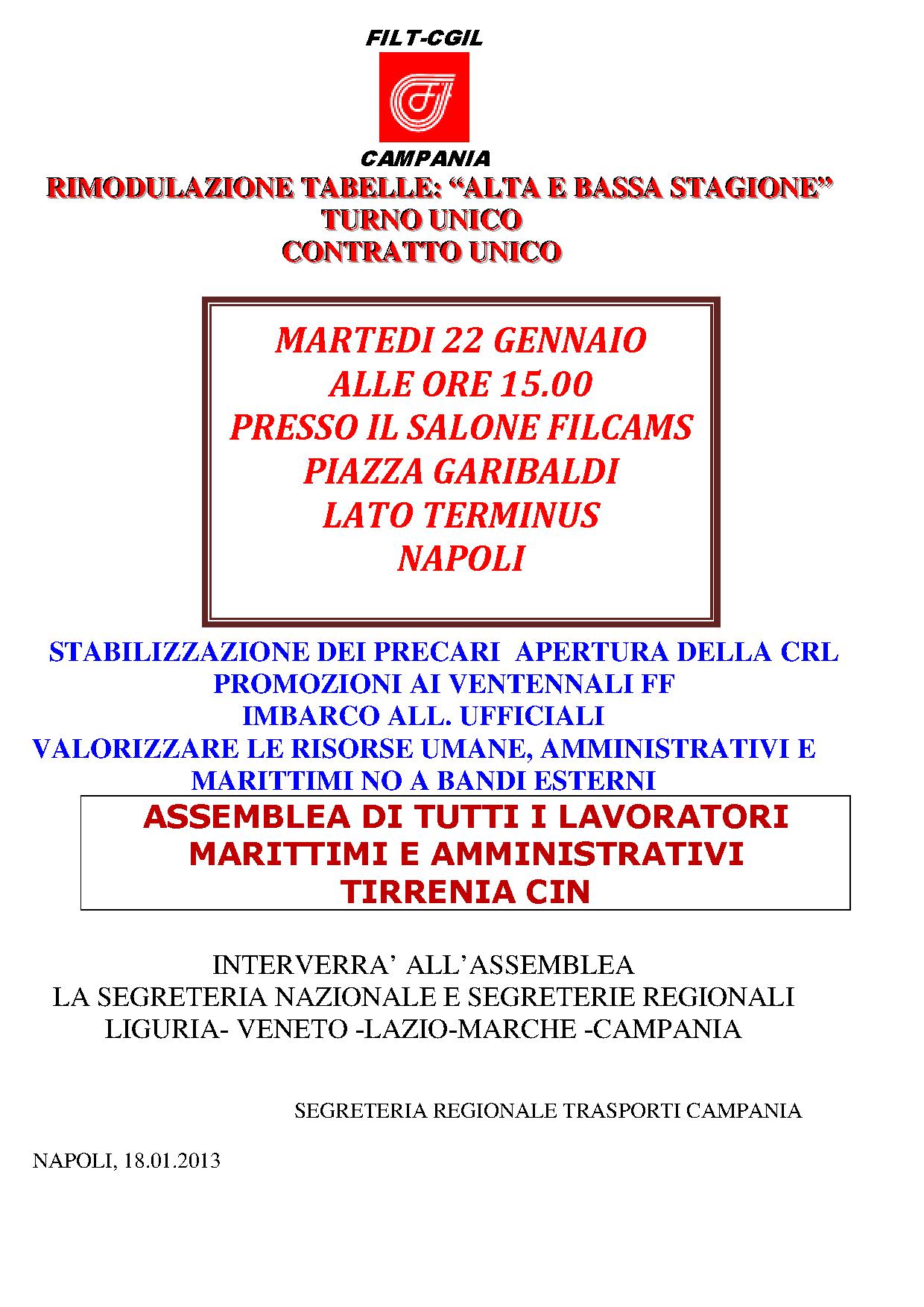 FILT-CGIL

CAMPANIA

RIMODULAZIONE TABELLE: “ALTA E BASSA STAGIONE”
TURNO UNICO
CONTRATTO UNICO

MARTEDI 22 GENNAIO
ALLE ORE 15.00
PRESSO IL SALONE FILCAMS
PIAZZA GARIBALDI
LATO TERMINUS
NAPOLI

STABILIZZAZIONE DEI PRECARI APERTURA DELLA CRL
PROMOZIONI AI VENTENNALI FF
IMBARCO ALL. UFFICIALI
VALORIZZARE LE RISORSE UMANE, AMMINISTRATIVI E MARITTIMI NO A BANDI ESTERNI

ASSEMBLEA DI TUTTI I LAVORATORI
MARITTIMI E AMMINISTRATIVI
TIRRENIA CIN

INTERVERRA’ ALL’ASSEMBLEA
LA SEGRETERIA NAZIONALE E SEGRETERIE REGIONALI
LIGURIA- VENETO -LAZIO-MARCHE -CAMPANIA

SEGRETERIA REGIONALE TRASPORTI CAMPANIA

NAPOLI, 18.01.2013